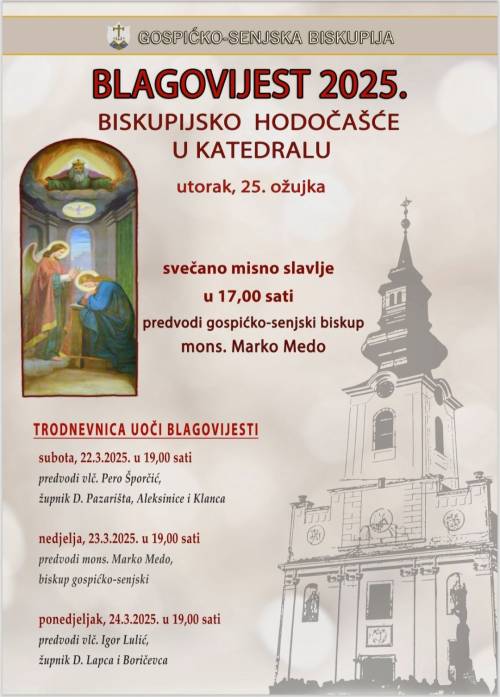 GOSPIĆKO-SENJSKA BISKUPIJA

BLAGOVIJEST 2025.
BISKUPIJSKO HODOČAŠĆE U KATEDRALU

utorak, 25. ožujka

svečano misno slavlje
u 17,00 sati
predvodi gospićko-senjski biskup
mons. Marko Medo

TRODNEVNICA UOČI BLAGOVIJESTI

subota, 22.3.2025. u 19,00 sati
predvodi vlč. Pero Šporčić,
župnik D. Pazarišta, Aleksinice i Klanca

nedjelja, 23.3.2025. u 19,00 sati
predvodi mons. Marko Medo,
biskup gospićko-senjski

ponedjeljak, 24.3.2025. u 19,00 sati
predvodi vlč. Igor Lulić,
župnik D. Lapca i Boričevca